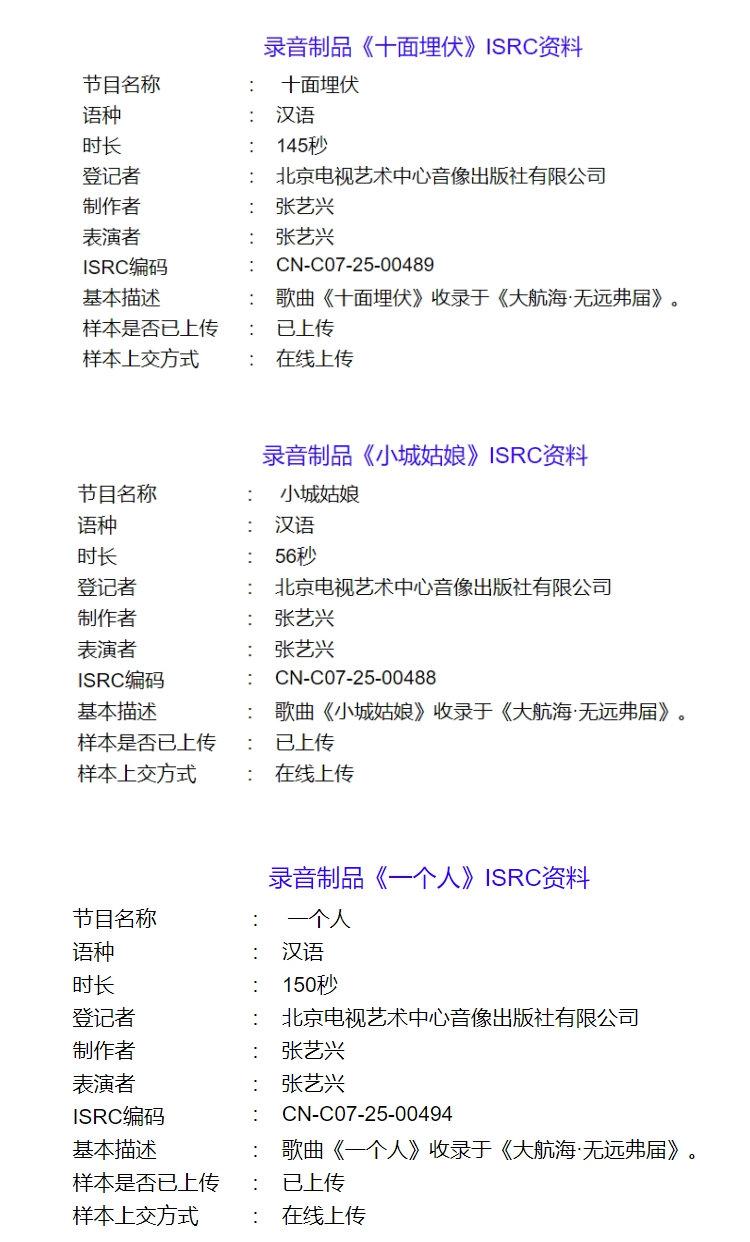 录音制品《十面埋伏》ISRC资料

节目名称 : 十面埋伏
语种 : 汉语
时长 : 145秒
登记者 : 北京电视艺术中心音像出版社有限公司
制作者 : 张艺兴
表演者 : 张艺兴
ISRC编码 : CN-C07-25-00489
基本描述 : 歌曲《十面埋伏》收录于《大航海·无远弗届》。
样本是否已上传 : 已上传
样本上交方式 : 在线上传

录音制品《小城姑娘》ISRC资料

节目名称 : 小城姑娘
语种 : 汉语
时长 : 56秒
登记者 : 北京电视艺术中心音像出版社有限公司
制作者 : 张艺兴
表演者 : 张艺兴
ISRC编码 : CN-C07-25-00488
基本描述 : 歌曲《小城姑娘》收录于《大航海·无远弗届》。
样本是否已上传 : 已上传
样本上交方式 : 在线上传

录音制品《一个人》ISRC资料

节目名称 : 一个人
语种 : 汉语
时长 : 150秒
登记者 : 北京电视艺术中心音像出版社有限公司
制作者 : 张艺兴
表演者 : 张艺兴
ISRC编码 : CN-C07-25-00494
基本描述 : 歌曲《一个人》收录于《大航海·无远弗届》。
样本是否已上传 : 已上传
样本上交方式 : 在线上传